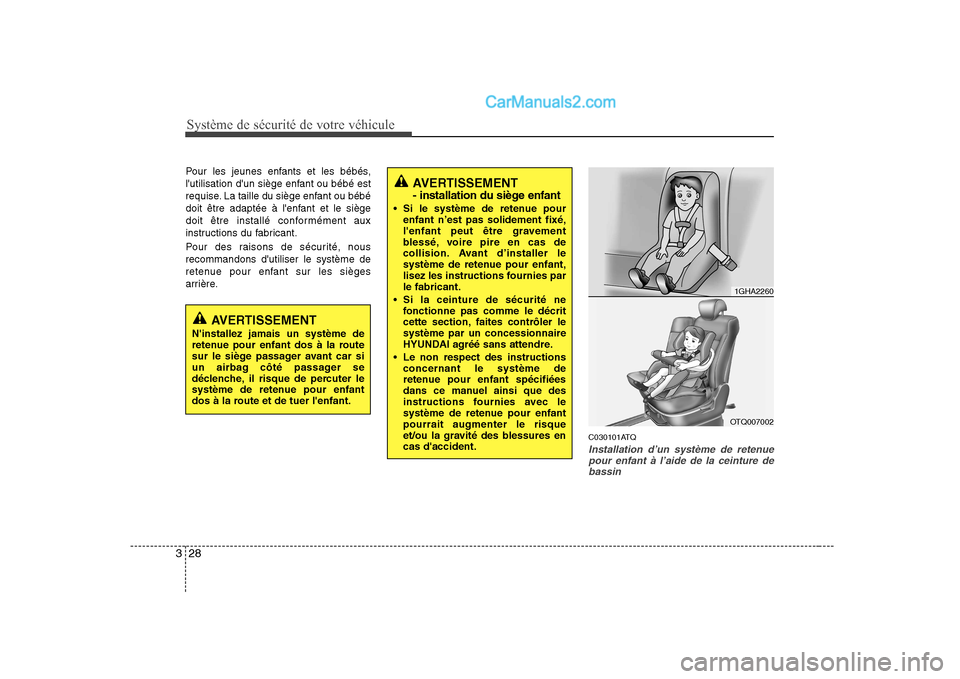 CarManuals2.com

Système de sécurité de votre véhicule

Pour les jeunes enfants et les bébés, l'utilisation d'un siège enfant ou bébé est requise. La taille du siège enfant ou bébé doit être adaptée à l'enfant et le siège doit être installé conformément aux instructions du fabricant.

Pour des raisons de sécurité, nous recommandons d'utiliser le système de retenue pour enfant sur les sièges arrière.

AVERTISSEMENT
N'installez jamais un système de retenue pour enfant dos à la route sur le siège passager avant car si un airbag côté passager se déclenche, il risque de percuter le système de retenue pour enfant dos à la route et de tuer l'enfant.

AVERTISSEMENT
- installation du siège enfant

• Si le système de retenue pour enfant n'est pas solidement fixé, l'enfant peut être gravement blessé, voire pire en cas de collision. Avant d'installer le système de retenue pour enfant, lisez les instructions fournies par le fabricant.
• Si la ceinture de sécurité ne fonctionne pas comme le décrit cette section, faites contrôler le système par un concessionnaire HYUNDAI agréé sans attendre.
• Le non respect des instructions concernant le système de retenue pour enfant spécifiées dans ce manuel ainsi que des instructions fournies avec le système de retenue pour enfant pourrait augmenter le risque et/ou la gravité des blessures en cas d'accident.

1GHA2260

OTQ007002

C030101ATQ
Installation d'un système de retenue pour enfant à l'aide de la ceinture de bassin

3 28

carmanualsonline.info